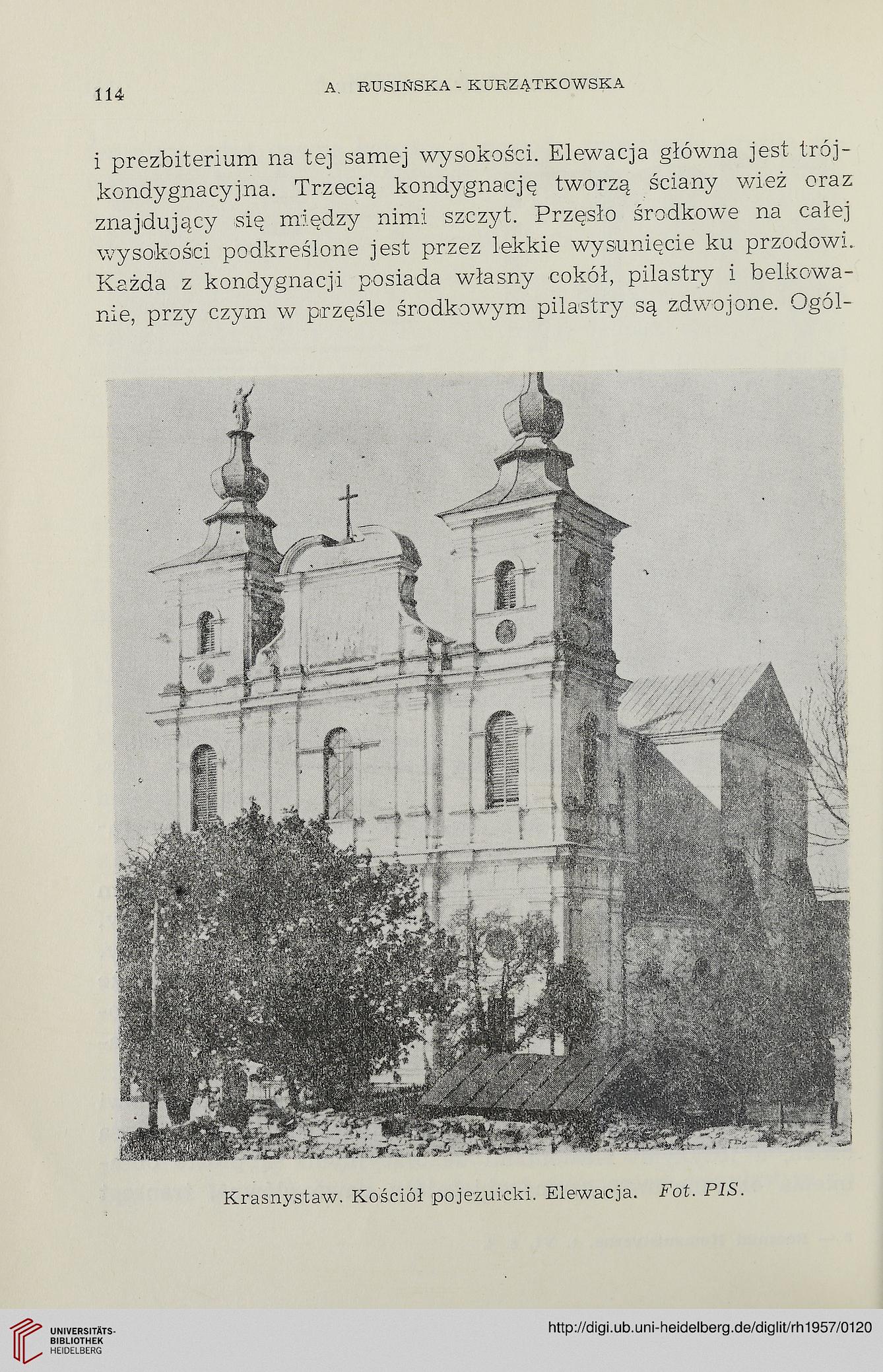 114 A. RUSIŃSKA - KURZĄTKOWSKA

i prezbiterium na tej samej wysokości. Elewacja główna jest trójkondygnacyjna. Trzecią kondygnację tworzą ściany wież oraz znajdujący się między nimi szczyt. Przęsło środkowe na całej wysokości podkreślone jest przez lekkie wysunięcie ku przodowi. Każda z kondygnacji posiada własny cokół, pilastry i belkowanie, przy czym w przęśle środkowym pilastry są zdwojone. Ogól-

Krasnystaw. Kościół pojezuicki. Elewacja. Fot. PIS.

UNIVERSITÄTS-BIBLIOTHEK HEIDELBERG

http://digi.ub.uni-heidelberg.de/diglit/rh1957/0120